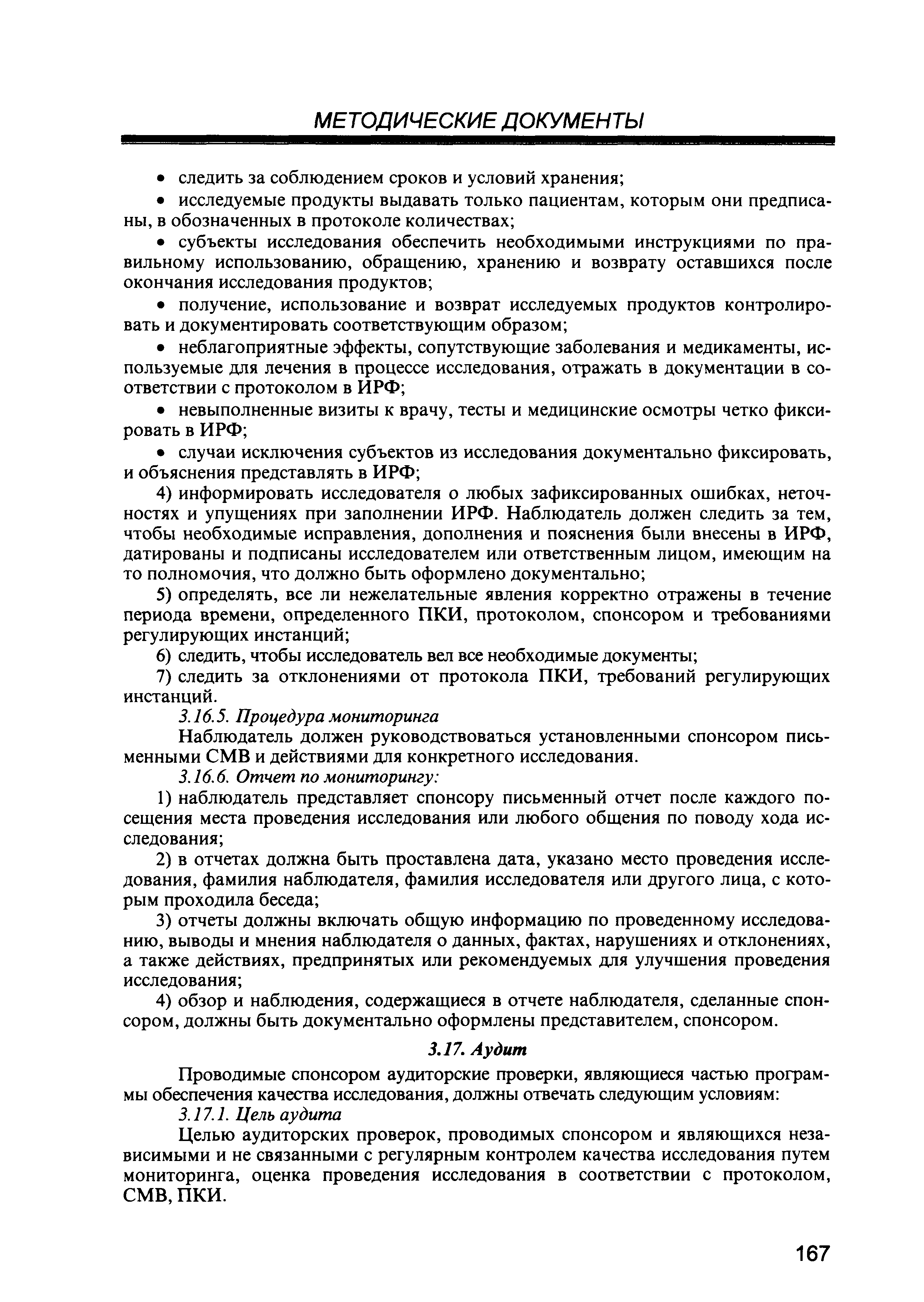 МЕТОДИЧЕСКИЕ ДОКУМЕНТЫ

• следить за соблюдением сроков и условий хранения;

• исследуемые продукты выдавать только пациентам, которым они предписаны, в обозначенных в протоколе количествах;

• субъекты исследования обеспечить необходимыми инструкциями по правильному использованию, обращению, хранению и возврату оставшихся после окончания исследования продуктов;

• получение, использование и возврат исследуемых продуктов контролировать и документировать соответствующим образом;

• неблагоприятные эффекты, сопутствующие заболевания и медикаменты, используемые для лечения в процессе исследования, отражать в документации в соответствии с протоколом в ИРФ;

• невыполненные визиты к врачу, тесты и медицинские осмотры четко фиксировать в ИРФ;

• случаи исключения субъектов из исследования документально фиксировать, и объяснения представлять в ИРФ;

4) информировать исследователя о любых зафиксированных ошибках, неточностях и упущениях при заполнении ИРФ. Наблюдатель должен следить за тем, чтобы необходимые исправления, дополнения и пояснения были внесены в ИРФ, датированы и подписаны исследователем или ответственным лицом, имеющим на то полномочия, что должно быть оформлено документально;

5) определять, все ли нежелательные явления корректно отражены в течение периода времени, определенного ПКИ, протоколом, спонсором и требованиями регулирующих инстанций;

6) следить, чтобы исследователь вел все необходимые документы;

7) следить за отклонениями от протокола ПКИ, требований регулирующих инстанций.

3.16.5. Процедура мониторинга

Наблюдатель должен руководствоваться установленными спонсором письменными СМВ и действиями для конкретного исследования.

3.16.6. Отчет по мониторингу:

1) наблюдатель представляет спонсору письменный отчет после каждого посещения места проведения исследования или любого общения по поводу хода исследования;

2) в отчетах должна быть проставлена дата, указано место проведения исследования, фамилия наблюдателя, фамилия исследователя или другого лица, с которым проходила беседа;

3) отчеты должны включать общую информацию по проведенному исследованию, выводы и мнения наблюдателя о данных, фактах, нарушениях и отклонениях, а также действиях, предпринятых или рекомендуемых для улучшения проведения исследования;

4) обзор и наблюдения, содержащиеся в отчете наблюдателя, сделанные спонсором, должны быть документально оформлены представителем, спонсором.

3.17. Аудит

Проводимые спонсором аудиторские проверки, являющиеся частью программы обеспечения качества исследования, должны отвечать следующим условиям:

3.17.1. Цель аудита

Целью аудиторских проверок, проводимых спонсором и являющихся независимыми и не связанными с регулярным контролем качества исследования путем мониторинга, оценка проведения исследования в соответствии с протоколом, СМВ, ПКИ.

167